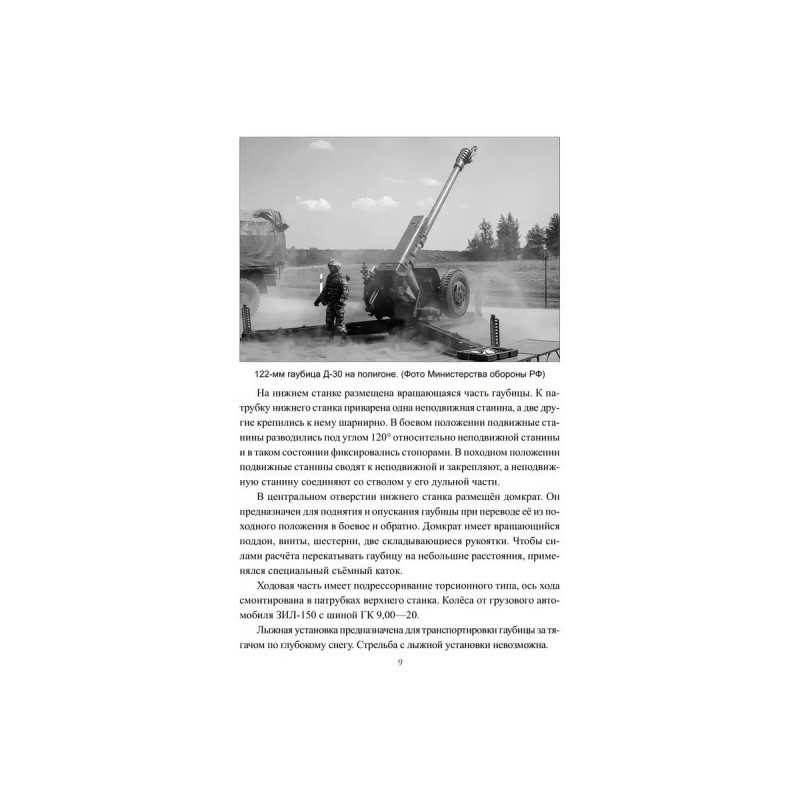 122-мм гаубица Д-30 на полигоне. (Фото Министерства обороны РФ)

На нижнем станке размещена вращающаяся часть гаубицы. К патрубку нижнего станка приварена одна неподвижная станина, а две другие крепились к нему шарнирно. В боевом положении подвижные станины разводились под углом 120° относительно неподвижной станины и в таком состоянии фиксировались стопорами. В походном положении подвижные станины сводят к неподвижной и закрепляют, а неподвижную станину соединяют со стволом у его дульной части.

В центральном отверстии нижнего станка размещён домкрат. Он предназначен для поднятия и опускания гаубицы при переводе её из походного положения в боевое и обратно. Домкрат имеет вращающийся поддон, винты, шестерни, две складывающиеся рукоятки. Чтобы силами расчёта перекатывать гаубицу на небольшие расстояния, применялся специальный съёмный каток.

Ходовая часть имеет подрессоривание торсионного типа, ось хода смонтирована в патрубках верхнего станка. Колёса от грузового автомобиля ЗИЛ-150 с шиной ГК 9,00—20.

Лыжная установка предназначена для транспортировки гаубицы за тягачом по глубокому снегу. Стрельба с лыжной установки невозможна.

9